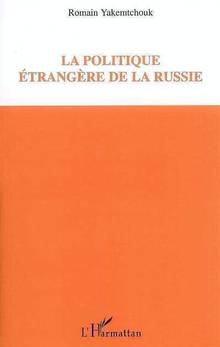 Romain Yakemtchouk

LA POLITIQUE ÉTRANGÈRE DE LA RUSSIE

L'Harmattan